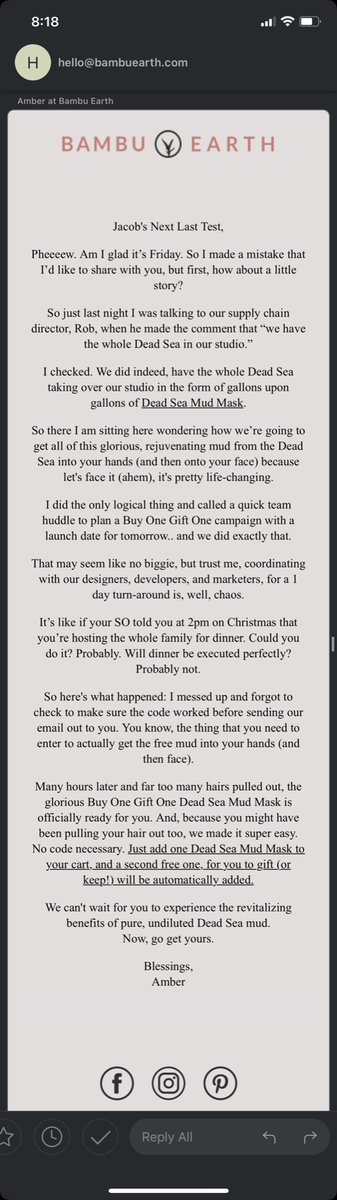 8:18

H hello@bambuearth.com

Amber at Bambu Earth

BAMBU EARTH

Jacob's Next Last Test,

Pheeeew. Am I glad it's Friday. So I made a mistake that I'd like to share with you, but first, how about a little story?

So just last night I was talking to our supply chain director, Rob, when he made the comment that "we have the whole Dead Sea in our studio."

I checked. We did indeed, have the whole Dead Sea taking over our studio in the form of gallons upon gallons of Dead Sea Mud Mask.

So there I am sitting here wondering how we're going to get all of this glorious, rejuvenating mud from the Dead Sea into your hands (and then onto your face) because let's face it (ahem), it's pretty life-changing.

I did the only logical thing and called a quick team huddle to plan a Buy One Gift One campaign with a launch date for tomorrow.. and we did exactly that.

That may seem like no biggie, but trust me, coordinating with our designers, developers, and marketers, for a 1 day turn-around is, well, chaos.

It's like if your SO told you at 2pm on Christmas that you're hosting the whole family for dinner. Could you do it? Probably. Will dinner be executed perfectly? Probably not.

So here's what happened: I messed up and forgot to check to make sure the code worked before sending our email out to you. You know, the thing that you need to enter to actually get the free mud into your hands (and then face).

Many hours later and far too many hairs pulled out, the glorious Buy One Gift One Dead Sea Mud Mask is officially ready for you. And, because you might have been pulling your hair out too, we made it super easy. No code necessary. Just add one Dead Sea Mud Mask to your cart, and a second free one, for you to gift (or keep!) will be automatically added.

We can't wait for you to experience the revitalizing benefits of pure, undiluted Dead Sea mud. Now, go get yours.

Blessings,
Amber

Reply All